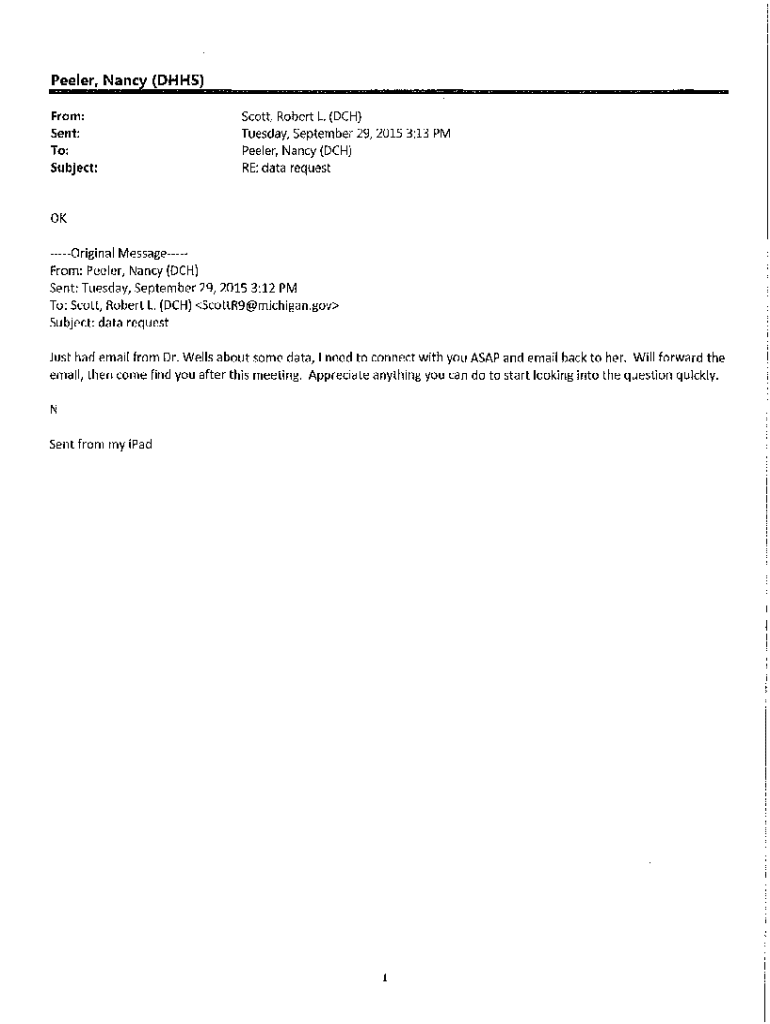 Peeler, Nancy (DHHS)

From: Scott, Robert L. (DCH)
Sent: Tuesday, September 29, 2015 3:13 PM
To: Peeler, Nancy (DCH)
Subject: RE: data request

OK

-----Original Message-----
From: Peeler, Nancy (DCH)
Sent: Tuesday, September 29, 2015 3:12 PM
To: Scott, Robert L. (DCH) <ScottR9@michigan.gov>
Subject: data request

Just had email from Dr. Wells about some data, I need to connect with you ASAP and email back to her. Will forward the email, then come find you after this meeting. Appreciate anything you can do to start looking into the question quickly.

N

Sent from my iPad

1